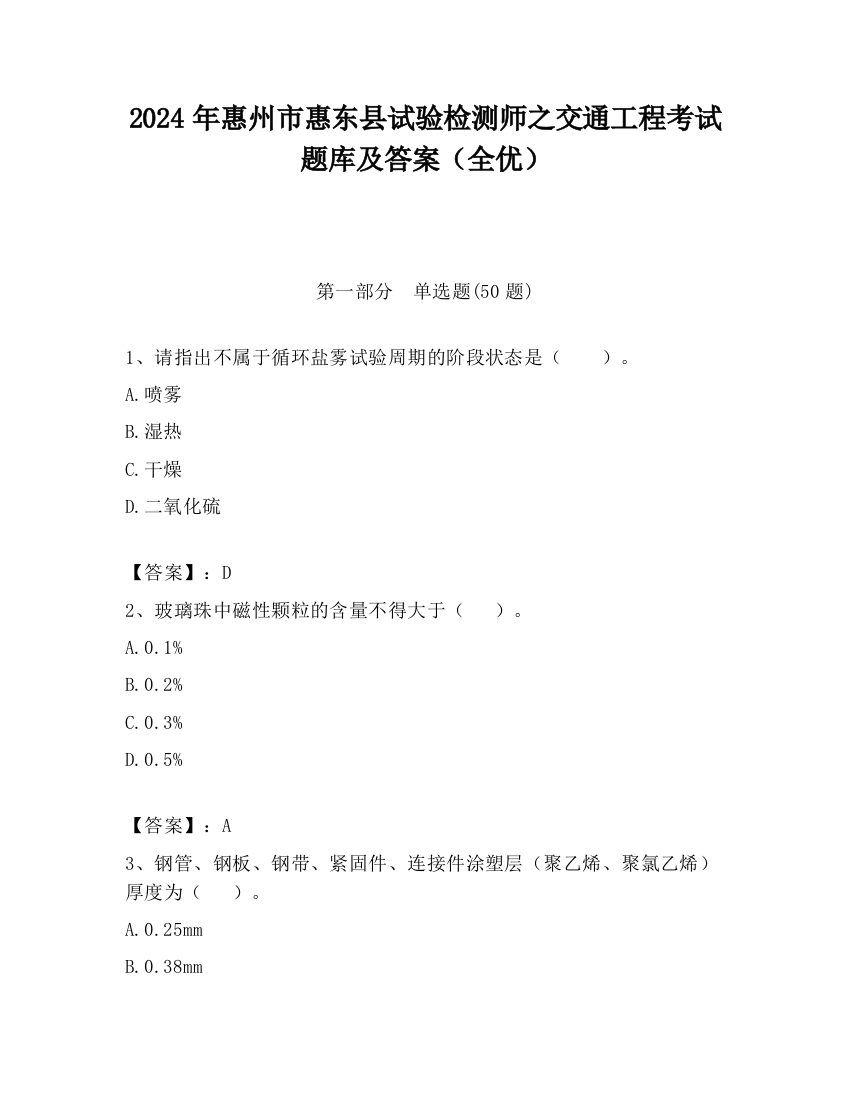 2024 年惠州市惠东县试验检测师之交通工程考试题库及答案（全优）

第一部分　单选题(50 题)

1、请指出不属于循环盐雾试验周期的阶段状态是（　　）。

A.喷雾

B.湿热

C.干燥

D.二氧化硫

【答案】：D

2、玻璃珠中磁性颗粒的含量不得大于（　　）。

A.0.1%

B.0.2%

C.0.3%

D.0.5%

【答案】：A

3、钢管、钢板、钢带、紧固件、连接件涂塑层（聚乙烯、聚氯乙烯）厚度为（　　）。

A.0.25mm

B.0.38mm